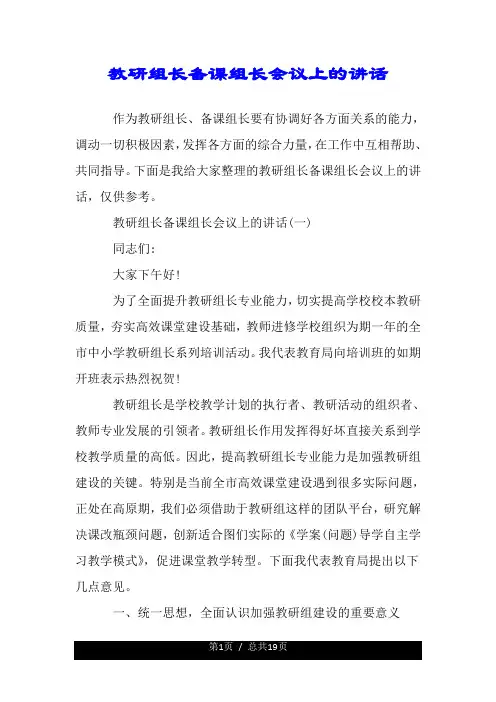 教研组长备课组长会议上的讲话

作为教研组长、备课组长要有协调好各方面关系的能力，调动一切积极因素，发挥各方面的综合力量，在工作中互相帮助、共同指导。下面是我给大家整理的教研组长备课组长会议上的讲话，仅供参考。

教研组长备课组长会议上的讲话(一)

同志们：

大家下午好！

为了全面提升教研组长专业能力，切实提高学校校本教研质量，夯实高效课堂建设基础，教师进修学校组织为期一年的全市中小学教研组长系列培训活动。我代表教育局向培训班的如期开班表示热烈祝贺！

教研组长是学校教学计划的执行者、教研活动的组织者、教师专业发展的引领者。教研组长作用发挥得好坏直接关系到学校教学质量的高低。因此，提高教研组长专业能力是加强教研组建设的关键。特别是当前全市高效课堂建设遇到很多实际问题，正处在高原期，我们必须借助于教研组这样的团队平台，研究解决课改瓶颈问题，创新适合图们实际的《学案(问题)导学自主学习教学模式》，促进课堂教学转型。下面我代表教育局提出以下几点意见。

一、统一思想，全面认识加强教研组建设的重要意义

第1页 / 总共19页